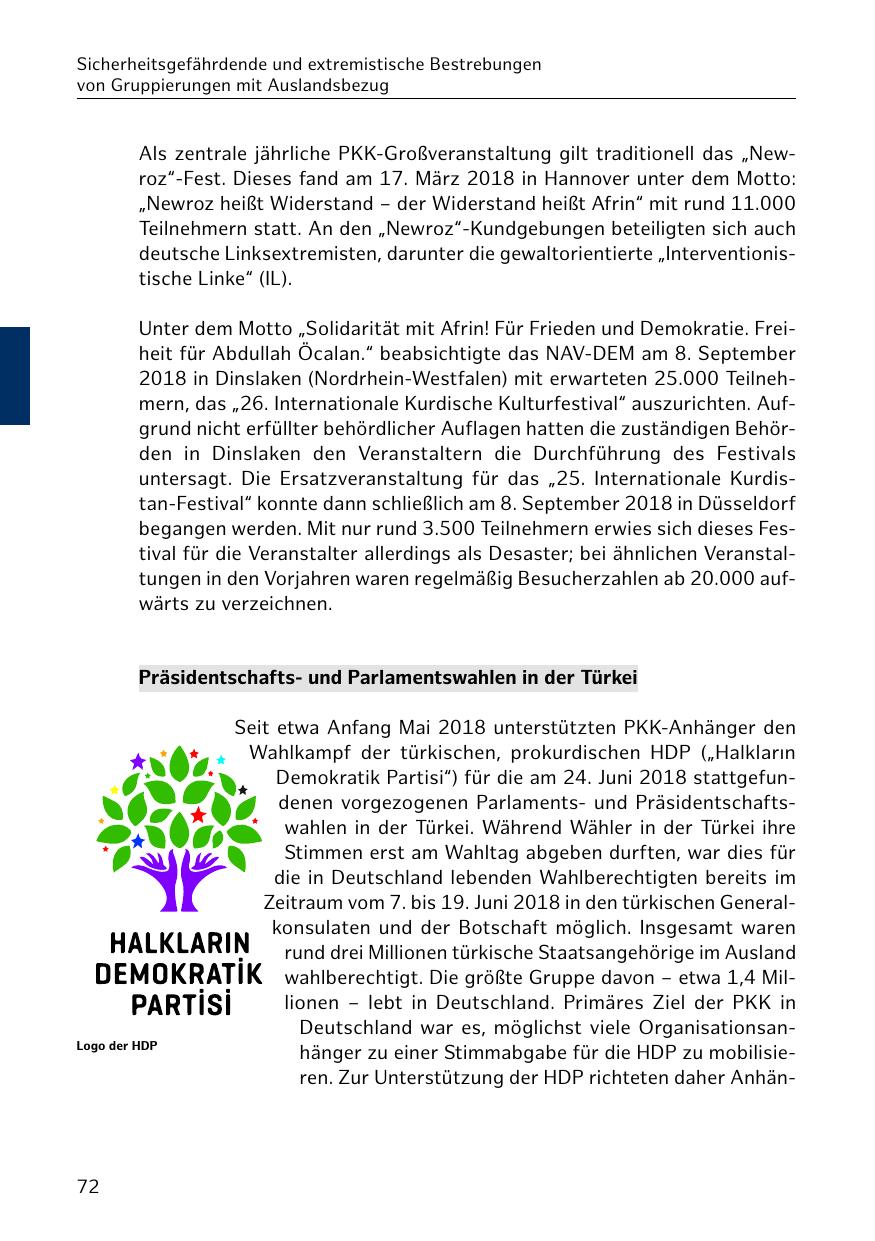 Sicherheitsgefährdende und extremistische Bestrebungen von Gruppierungen mit Auslandsbezug

Als zentrale jährliche PKK-Großveranstaltung gilt traditionell das „Newroz“-Fest. Dieses fand am 17. März 2018 in Hannover unter dem Motto: „Newroz heißt Widerstand – der Widerstand heißt Afrin“ mit rund 11.000 Teilnehmern statt. An den „Newroz“-Kundgebungen beteiligten sich auch deutsche Linksextremisten, darunter die gewaltorientierte „Interventionistische Linke“ (IL).

Unter dem Motto „Solidarität mit Afrin! Für Frieden und Demokratie. Freiheit für Abdullah Öcalan.“ beabsichtigte das NAV-DEM am 8. September 2018 in Dinslaken (Nordrhein-Westfalen) mit erwarteten 25.000 Teilnehmern, das „26. Internationale Kurdische Kulturfestival“ auszurichten. Aufgrund nicht erfüllter behördlicher Auflagen hatten die zuständigen Behörden in Dinslaken den Veranstaltern die Durchführung des Festivals untersagt. Die Ersatzveranstaltung für das „25. Internationale Kurdistan-Festival“ konnte dann schließlich am 8. September 2018 in Düsseldorf begangen werden. Mit nur rund 3.500 Teilnehmern erwies sich dieses Festival für die Veranstalter allerdings als Desaster; bei ähnlichen Veranstaltungen in den Vorjahren waren regelmäßig Besucherzahlen ab 20.000 aufwärts zu verzeichnen.

Präsidentschafts- und Parlamentswahlen in der Türkei

HALKLARIN DEMOKRATİK PARTİSİ

Logo der HDP

Seit etwa Anfang Mai 2018 unterstützten PKK-Anhänger den Wahlkampf der türkischen, prokurdischen HDP („Halkların Demokratik Partisi“) für die am 24. Juni 2018 stattgefundenen vorgezogenen Parlaments- und Präsidentschaftswahlen in der Türkei. Während Wähler in der Türkei ihre Stimmen erst am Wahltag abgeben durften, war dies für die in Deutschland lebenden Wahlberechtigten bereits im Zeitraum vom 7. bis 19. Juni 2018 in den türkischen Generalkonsulaten und der Botschaft möglich. Insgesamt waren rund drei Millionen türkische Staatsangehörige im Ausland wahlberechtigt. Die größte Gruppe davon – etwa 1,4 Millionen – lebt in Deutschland. Primäres Ziel der PKK in Deutschland war es, möglichst viele Organisationsanhänger zu einer Stimmabgabe für die HDP zu mobilisieren. Zur Unterstützung der HDP richteten daher Anhän-

72